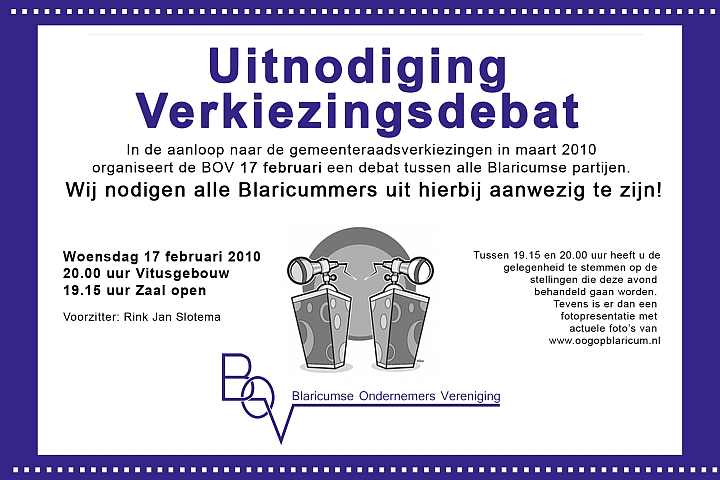 Uitnodiging
Verkiezingsdebat

In de aanloop naar de gemeenteraadsverkiezingen in maart 2010 organiseert de BOV 17 februari een debat tussen alle Blaricumse partijen.

Wij nodigen alle Blaricummers uit hierbij aanwezig te zijn!

Woensdag 17 februari 2010
20.00 uur Vitusgebouw
19.15 uur Zaal open

Voorzitter: Rink Jan Slotema

Tussen 19.15 en 20.00 uur heeft u de gelegenheid te stemmen op de stellingen die deze avond behandeld gaan worden. Tevens is er dan een fotopresentatie met actuele foto's van www.oogopblaricum.nl

BOV
Blaricumse Ondernemers Vereniging